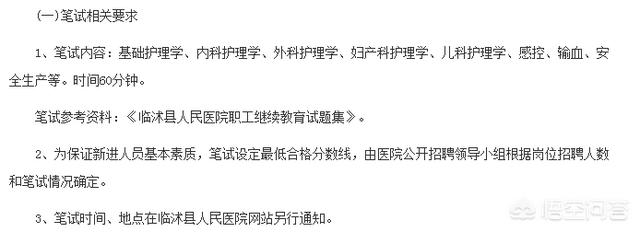 (一)笔试相关要求

1、笔试内容：基础护理学、内科护理学、外科护理学、妇产科护理学、儿科护理学、感控、输血、安全生产等。时间60分钟。

笔试参考资料：《临沭县人民医院职工继续教育试题集》。

2、为保证新进人员基本素质，笔试设定最低合格分数线，由医院公开招聘领导小组根据岗位招聘人数和笔试情况确定。

3、笔试时间、地点在临沭县人民医院网站另行通知。

悟空问答